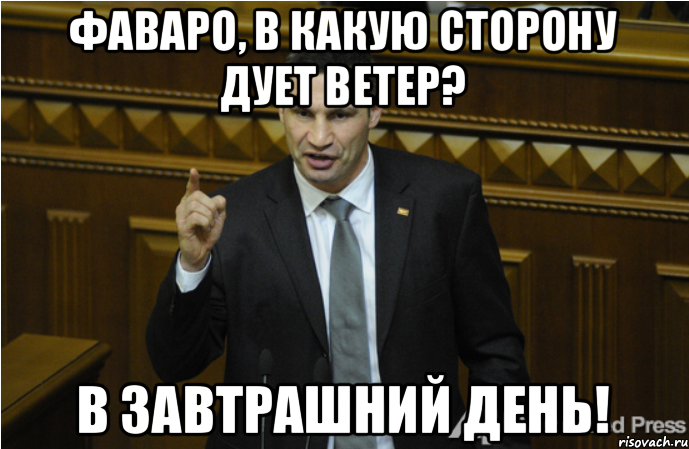 ФАВАРО, В КАКУЮ СТОРОНУ ДУЕТ ВЕТЕР?

В ЗАВТРАШНИЙ ДЕНЬ!

d Press

risovach.ru